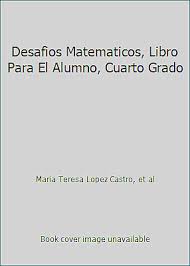 Desafios Matematicos, Libro Para El Alumno, Cuarto Grado

Maria Teresa Lopez Castro, et al

Book cover image unavailable